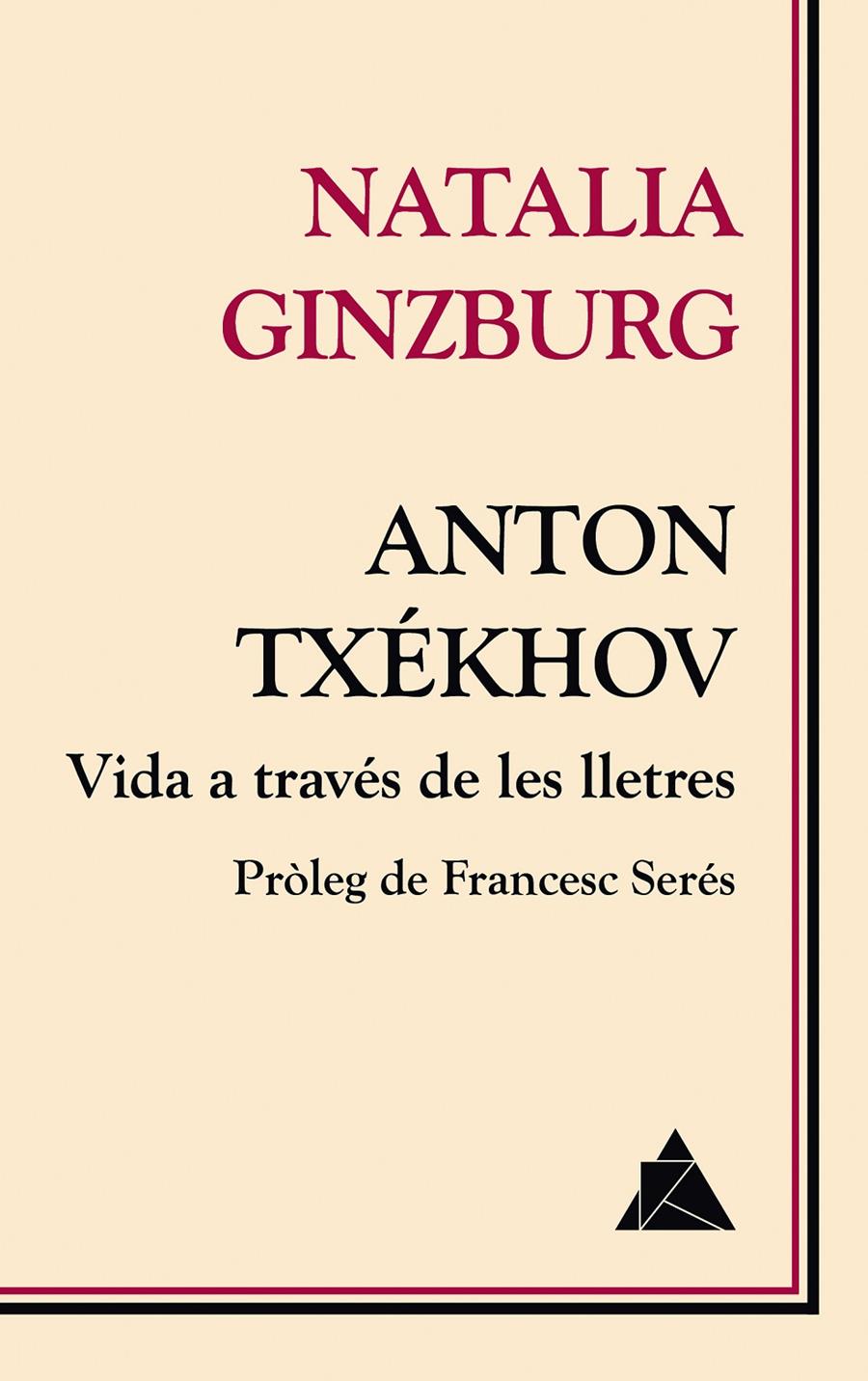 NATALIA
GINZBURG

ANTON
TXÉKHOV

Vida a través de les lletres

Pròleg de Francesc Serés